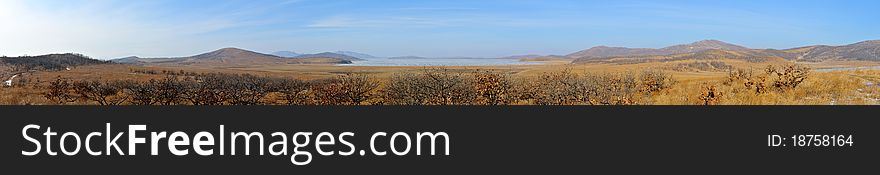 StockFreeImages.com

ID: 18758164